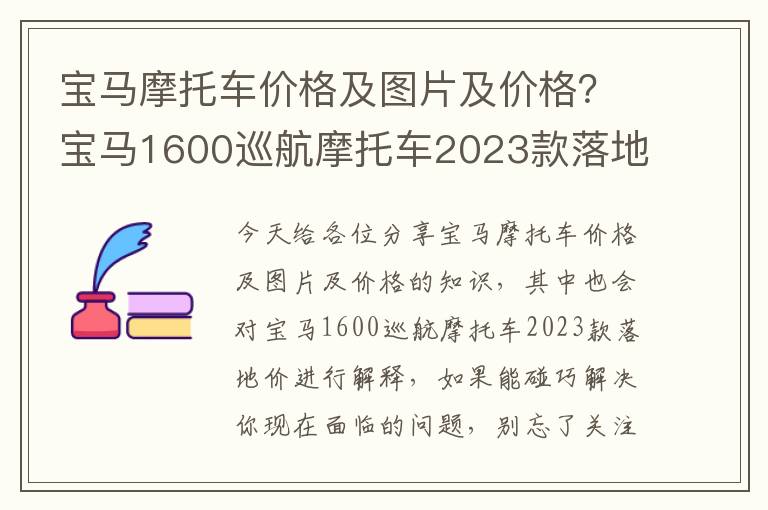 宝马摩托车价格及图片及价格？宝马1600巡航摩托车2023款落地

今天给各位分享宝马摩托车价格及图片及价格的知识，其中也会对宝马1600巡航摩托车2023款落地价进行解释，如果能碰巧解决你现在面临的问题，别忘了关注